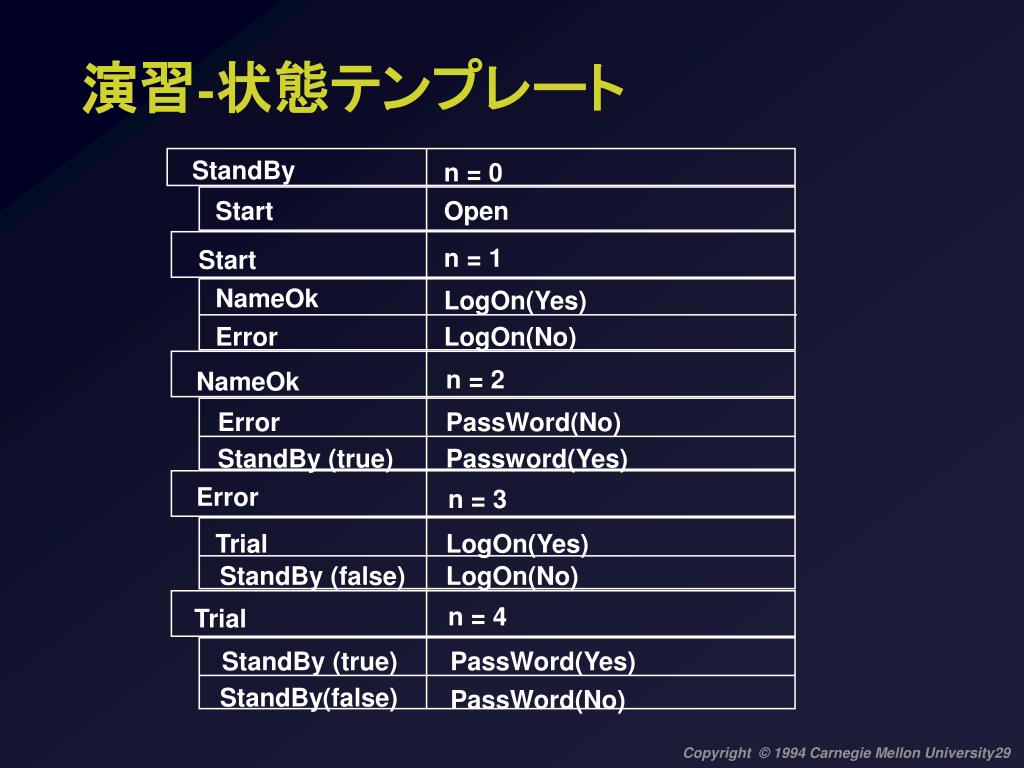 演習-状態テンプレート

| StandBy | n = 0 |
|---|---|
| Start | Open |
| Start | n = 1 |
| NameOk | LogOn(Yes) |
| Error | LogOn(No) |
| NameOk | n = 2 |
| Error | PassWord(No) |
| StandBy (true) | Password(Yes) |
| Error | n = 3 |
| Trial | LogOn(Yes) |
| StandBy (false) | LogOn(No) |
| Trial | n = 4 |
| StandBy (true) | PassWord(Yes) |
| StandBy(false) | PassWord(No) |

Copyright © 1994 Carnegie Mellon University29